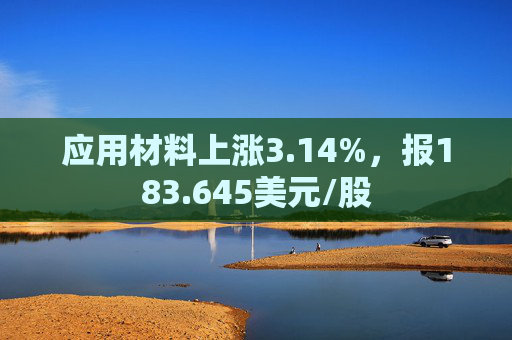 应用材料上涨3.14%，报183.645美元/股